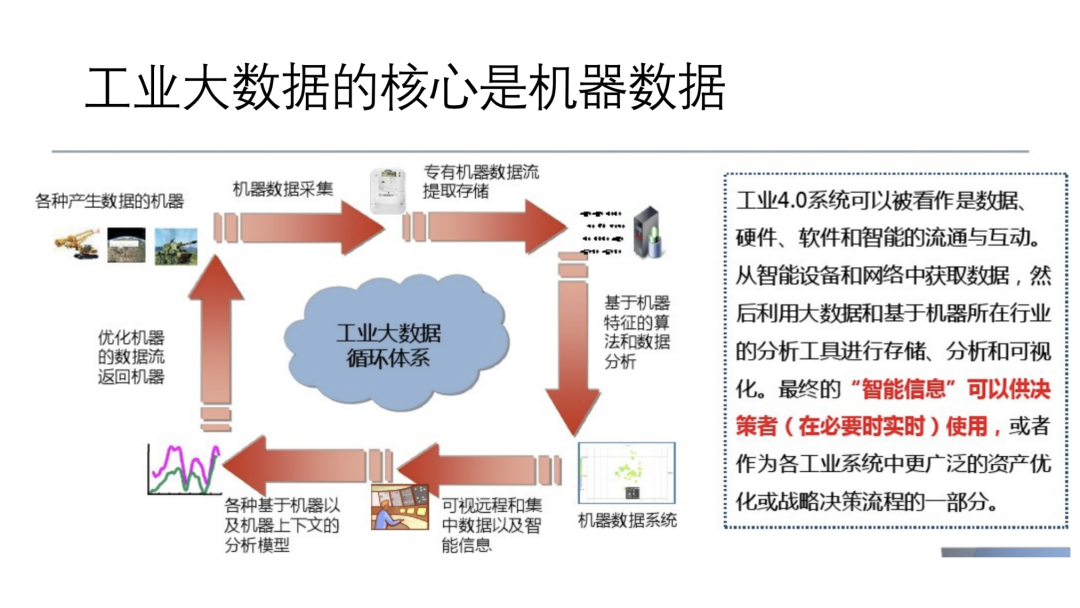 工业大数据的核心是机器数据

各种产生数据的机器

机器数据采集

专有机器数据流提取存储

基于机器特征的算法和数据分析

工业大数据循环体系

优化机器的数据流返回机器

各种基于机器以及机器上下文的分析模型

可视远程和集中数据以及智能信息

机器数据系统

工业4.0系统可以被看作是数据、硬件、软件和智能的流通与互动。从智能设备和网络中获取数据，然后利用大数据和基于机器所在行业的分析工具进行存储、分析和可视化。最终的“智能信息”可以供决策者（在必要时实时）使用，或者作为各工业系统中更广泛的资产优化或战略决策流程的一部分。